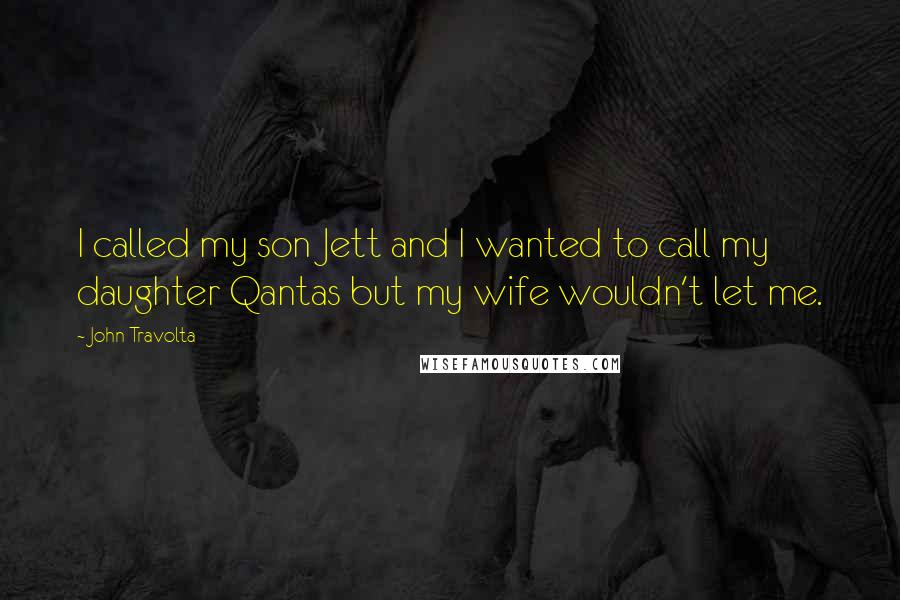 I called my son Jett and I wanted to call my daughter Qantas but my wife wouldn't let me.

- John Travolta

WISEFAMOUSQUOTES.COM